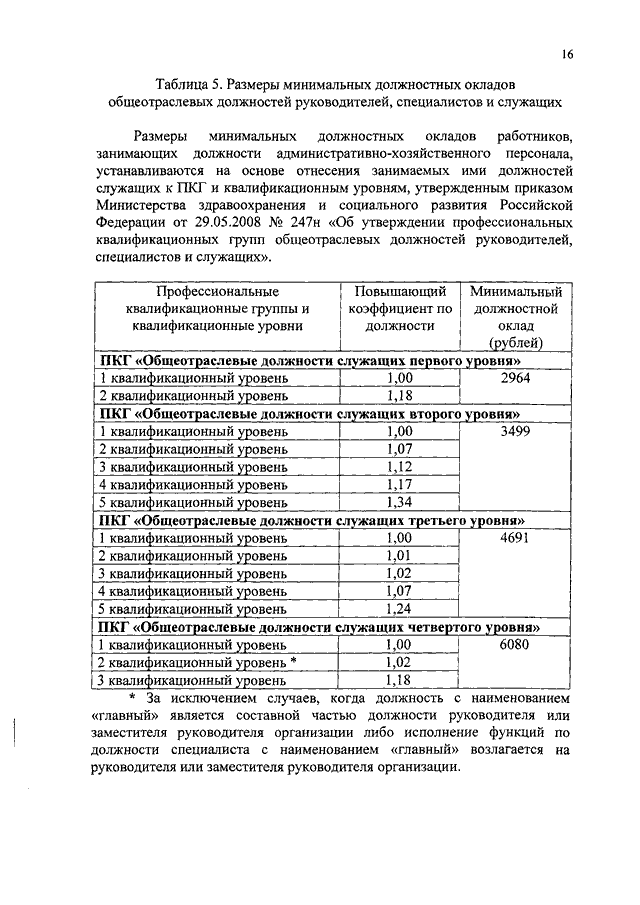 16

Таблица 5. Размеры минимальных должностных окладов общеотраслевых должностей руководителей, специалистов и служащих

Размеры минимальных должностных окладов работников, занимающих должности административно-хозяйственного персонала, устанавливаются на основе отнесения занимаемых ими должностей служащих к ПКГ и квалификационным уровням, утвержденным приказом Министерства здравоохранения и социального развития Российской Федерации от 29.05.2008 № 247н «Об утверждении профессиональных квалификационных групп общеотраслевых должностей руководителей, специалистов и служащих».

| Профессиональные квалификационные группы и квалификационные уровни | Повышающий коэффициент по должности | Минимальный должностной оклад (рублей) |
|---|---|---|
| **ПКГ «Общеотраслевые должности служащих первого уровня»** | | |
| 1 квалификационный уровень | 1,00 | 2964 |
| 2 квалификационный уровень | 1,18 | |
| **ПКГ «Общеотраслевые должности служащих второго уровня»** | | |
| 1 квалификационный уровень | 1,00 | 3499 |
| 2 квалификационный уровень | 1,07 | |
| 3 квалификационный уровень | 1,12 | |
| 4 квалификационный уровень | 1,17 | |
| 5 квалификационный уровень | 1,34 | |
| **ПКГ «Общеотраслевые должности служащих третьего уровня»** | | |
| 1 квалификационный уровень | 1,00 | 4691 |
| 2 квалификационный уровень | 1,01 | |
| 3 квалификационный уровень | 1,02 | |
| 4 квалификационный уровень | 1,07 | |
| 5 квалификационный уровень | 1,24 | |
| **ПКГ «Общеотраслевые должности служащих четвертого уровня»** | | |
| 1 квалификационный уровень | 1,00 | 6080 |
| 2 квалификационный уровень * | 1,02 | |
| 3 квалификационный уровень | 1,18 | |

* За исключением случаев, когда должность с наименованием «главный» является составной частью должности руководителя или заместителя руководителя организации либо исполнение функций по должности специалиста с наименованием «главный» возлагается на руководителя или заместителя руководителя организации.